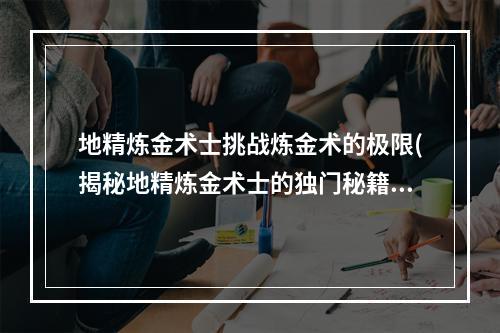 地精炼金术士挑战炼金术的极限(揭秘地精炼金术士的独门秘籍…